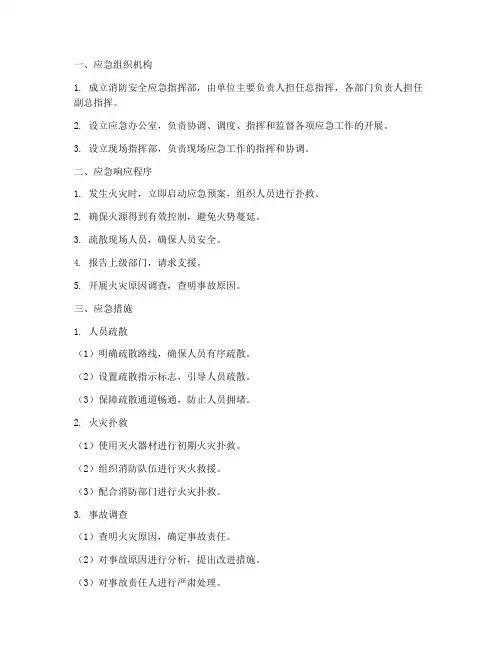 一、应急组织机构

1. 成立消防安全应急指挥部，由单位主要负责人担任总指挥，各部门负责人担任副总指挥。

2. 设立应急办公室，负责协调、调度、指挥和监督各项应急工作的开展。

3. 设立现场指挥部，负责现场应急工作的指挥和协调。

二、应急响应程序

1. 发生火灾时，立即启动应急预案，组织人员进行扑救。

2. 确保火源得到有效控制，避免火势蔓延。

3. 疏散现场人员，确保人员安全。

4. 报告上级部门，请求支援。

5. 开展火灾原因调查，查明事故原因。

三、应急措施

1. 人员疏散

（1）明确疏散路线，确保人员有序疏散。

（2）设置疏散指示标志，引导人员疏散。

（3）保障疏散通道畅通，防止人员拥堵。

2. 火灾扑救

（1）使用灭火器材进行初期火灾扑救。

（2）组织消防队伍进行灭火救援。

（3）配合消防部门进行火灾扑救。

3. 事故调查

（1）查明火灾原因，确定事故责任。

（2）对事故原因进行分析，提出改进措施。

（3）对事故责任人进行严肃处理。